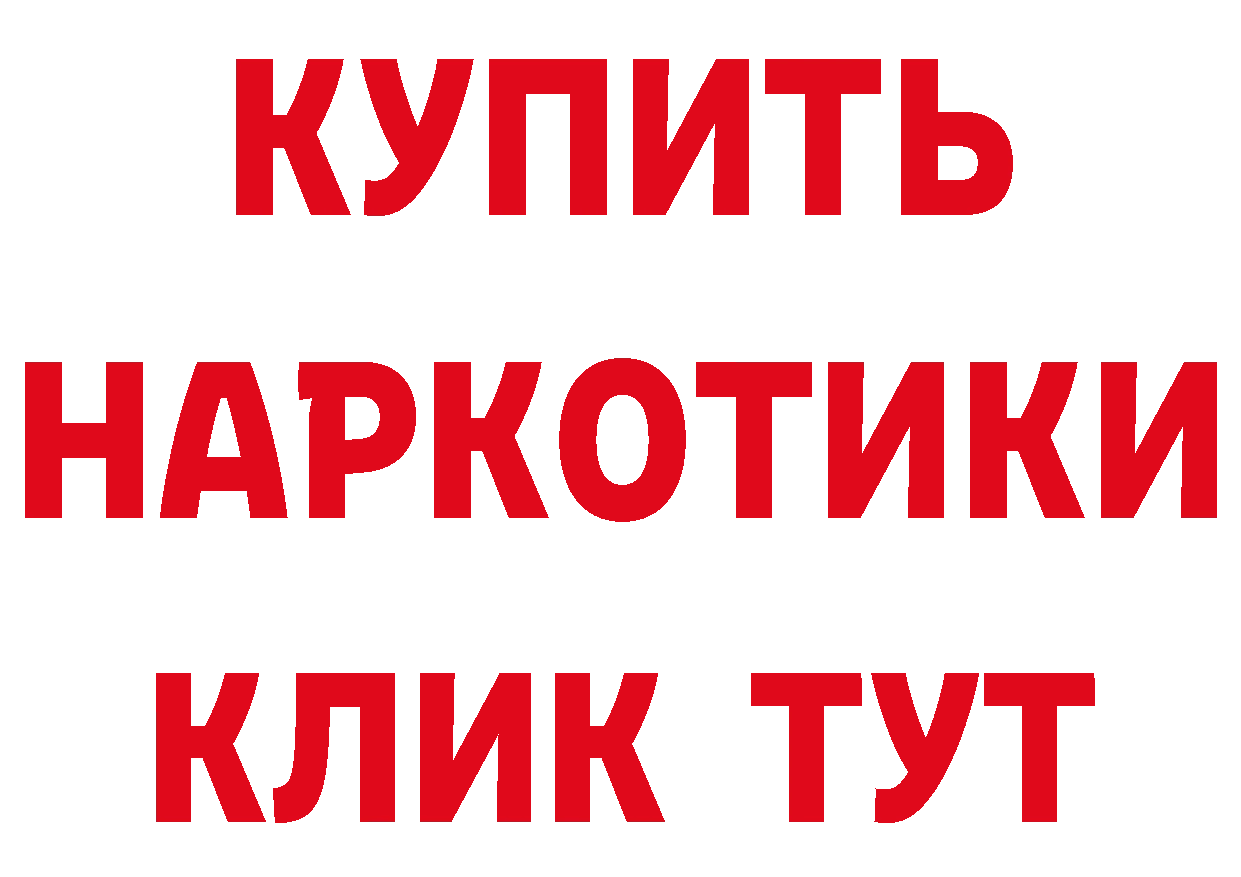 КУПИТЬ
НАРКОТИКИ
КЛИК ТУТ